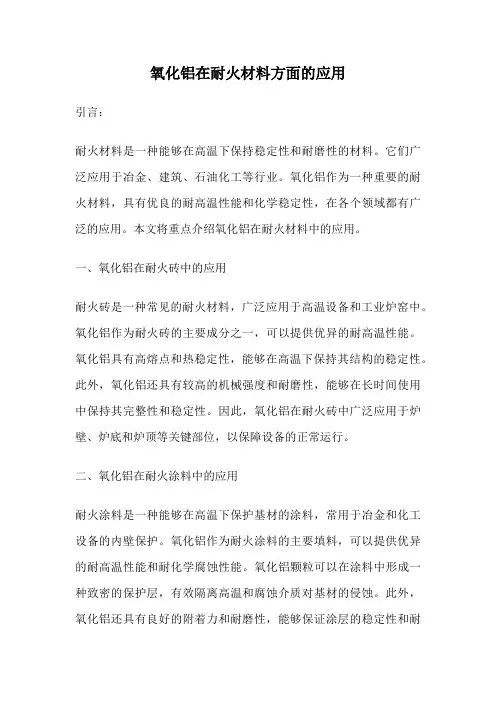 氧化铝在耐火材料方面的应用

引言：

耐火材料是一种能够在高温下保持稳定性和耐磨性的材料。它们广泛应用于冶金、建筑、石油化工等行业。氧化铝作为一种重要的耐火材料，具有优良的耐高温性能和化学稳定性，在各个领域都有广泛的应用。本文将重点介绍氧化铝在耐火材料中的应用。

一、氧化铝在耐火砖中的应用

耐火砖是一种常见的耐火材料，广泛应用于高温设备和工业炉窑中。氧化铝作为耐火砖的主要成分之一，可以提供优异的耐高温性能。氧化铝具有高熔点和热稳定性，能够在高温下保持其结构的稳定性。此外，氧化铝还具有较高的机械强度和耐磨性，能够在长时间使用中保持其完整性和稳定性。因此，氧化铝在耐火砖中广泛应用于炉壁、炉底和炉顶等关键部位，以保障设备的正常运行。

二、氧化铝在耐火涂料中的应用

耐火涂料是一种能够在高温下保护基材的涂料，常用于冶金和化工设备的内壁保护。氧化铝作为耐火涂料的主要填料，可以提供优异的耐高温性能和耐化学腐蚀性能。氧化铝颗粒可以在涂料中形成一种致密的保护层，有效隔离高温和腐蚀介质对基材的侵蚀。此外，氧化铝还具有良好的附着力和耐磨性，能够保证涂层的稳定性和耐